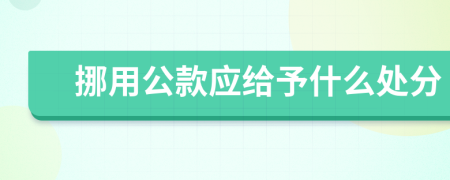 挪用公款应给予什么处分